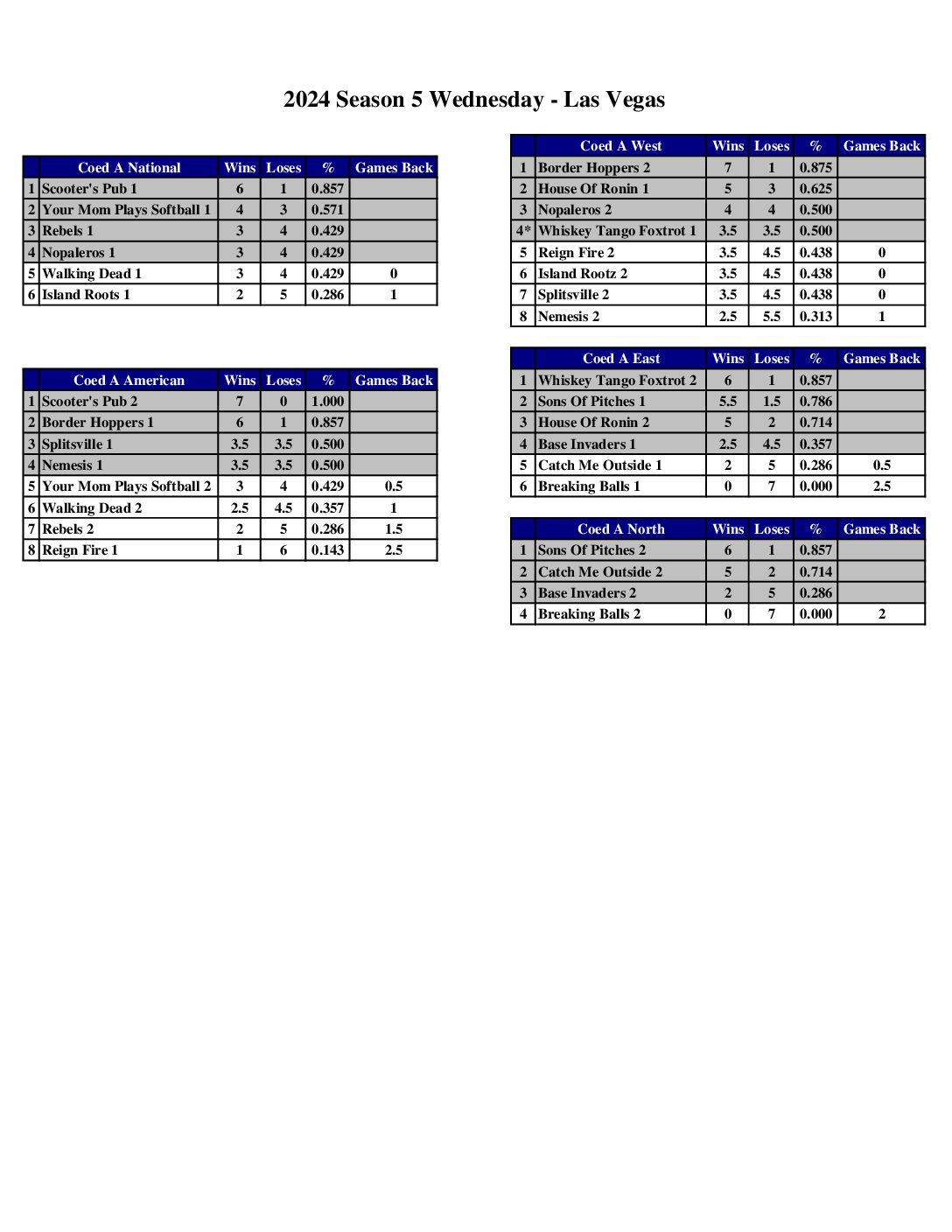 2024 Season 5 Wednesday - Las Vegas

| | Coed A National | Wins | Loses | % | Games Back |
|---|---|---|---|---|---|
| 1 | Scooter's Pub 1 | 6 | 1 | 0.857 | |
| 2 | Your Mom Plays Softball 1 | 4 | 3 | 0.571 | |
| 3 | Rebels 1 | 3 | 4 | 0.429 | |
| 4 | Nopaleros 1 | 3 | 4 | 0.429 | |
| 5 | Walking Dead 1 | 3 | 4 | 0.429 | 0 |
| 6 | Island Roots 1 | 2 | 5 | 0.286 | 1 |

| | Coed A American | Wins | Loses | % | Games Back |
|---|---|---|---|---|---|
| 1 | Scooter's Pub 2 | 7 | 0 | 1.000 | |
| 2 | Border Hoppers 1 | 6 | 1 | 0.857 | |
| 3 | Splitsville 1 | 3.5 | 3.5 | 0.500 | |
| 4 | Nemesis 1 | 3.5 | 3.5 | 0.500 | |
| 5 | Your Mom Plays Softball 2 | 3 | 4 | 0.429 | 0.5 |
| 6 | Walking Dead 2 | 2.5 | 4.5 | 0.357 | 1 |
| 7 | Rebels 2 | 2 | 5 | 0.286 | 1.5 |
| 8 | Reign Fire 1 | 1 | 6 | 0.143 | 2.5 |

| | Coed A West | Wins | Loses | % | Games Back |
|---|---|---|---|---|---|
| 1 | Border Hoppers 2 | 7 | 1 | 0.875 | |
| 2 | House Of Ronin 1 | 5 | 3 | 0.625 | |
| 3 | Nopaleros 2 | 4 | 4 | 0.500 | |
| 4* | Whiskey Tango Foxtrot 1 | 3.5 | 3.5 | 0.500 | |
| 5 | Reign Fire 2 | 3.5 | 4.5 | 0.438 | 0 |
| 6 | Island Rootz 2 | 3.5 | 4.5 | 0.438 | 0 |
| 7 | Splitsville 2 | 3.5 | 4.5 | 0.438 | 0 |
| 8 | Nemesis 2 | 2.5 | 5.5 | 0.313 | 1 |

| | Coed A East | Wins | Loses | % | Games Back |
|---|---|---|---|---|---|
| 1 | Whiskey Tango Foxtrot 2 | 6 | 1 | 0.857 | |
| 2 | Sons Of Pitches 1 | 5.5 | 1.5 | 0.786 | |
| 3 | House Of Ronin 2 | 5 | 2 | 0.714 | |
| 4 | Base Invaders 1 | 2.5 | 4.5 | 0.357 | |
| 5 | Catch Me Outside 1 | 2 | 5 | 0.286 | 0.5 |
| 6 | Breaking Balls 1 | 0 | 7 | 0.000 | 2.5 |

| | Coed A North | Wins | Loses | % | Games Back |
|---|---|---|---|---|---|
| 1 | Sons Of Pitches 2 | 6 | 1 | 0.857 | |
| 2 | Catch Me Outside 2 | 5 | 2 | 0.714 | |
| 3 | Base Invaders 2 | 2 | 5 | 0.286 | |
| 4 | Breaking Balls 2 | 0 | 7 | 0.000 | 2 |